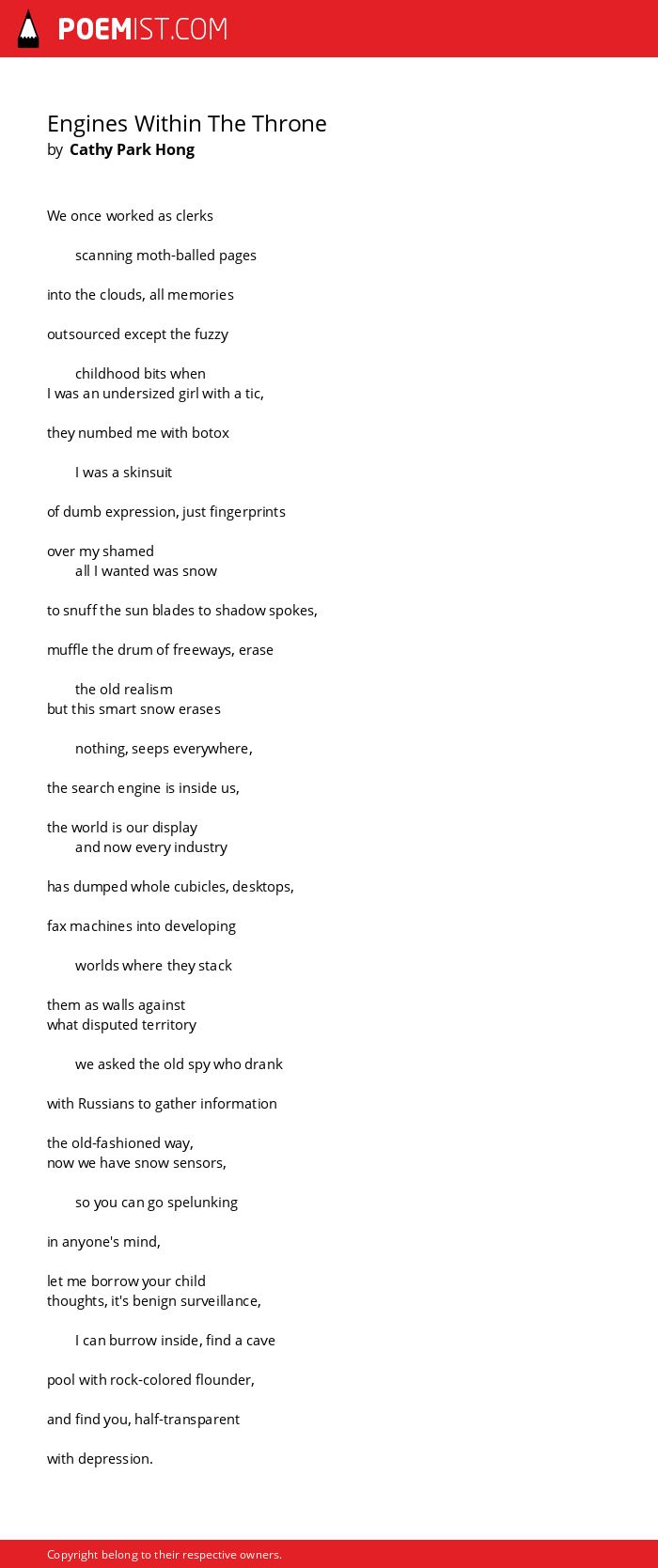 POEMIST.COM

Engines Within The Throne
by Cathy Park Hong

We once worked as clerks

scanning moth-balled pages

into the clouds, all memories

outsourced except the fuzzy

childhood bits when
I was an undersized girl with a tic,

they numbed me with botox

I was a skinsuit

of dumb expression, just fingerprints

over my shamed
all I wanted was snow

to snuff the sun blades to shadow spokes,

muffle the drum of freeways, erase

the old realism
but this smart snow erases

nothing, seeps everywhere,

the search engine is inside us,

the world is our display
and now every industry

has dumped whole cubicles, desktops,

fax machines into developing

worlds where they stack

them as walls against
what disputed territory

we asked the old spy who drank

with Russians to gather information

the old-fashioned way,
now we have snow sensors,

so you can go spelunking

in anyone's mind,

let me borrow your child
thoughts, it's benign surveillance,

I can burrow inside, find a cave

pool with rock-colored flounder,

and find you, half-transparent

with depression.

Copyright belong to their respective owners.